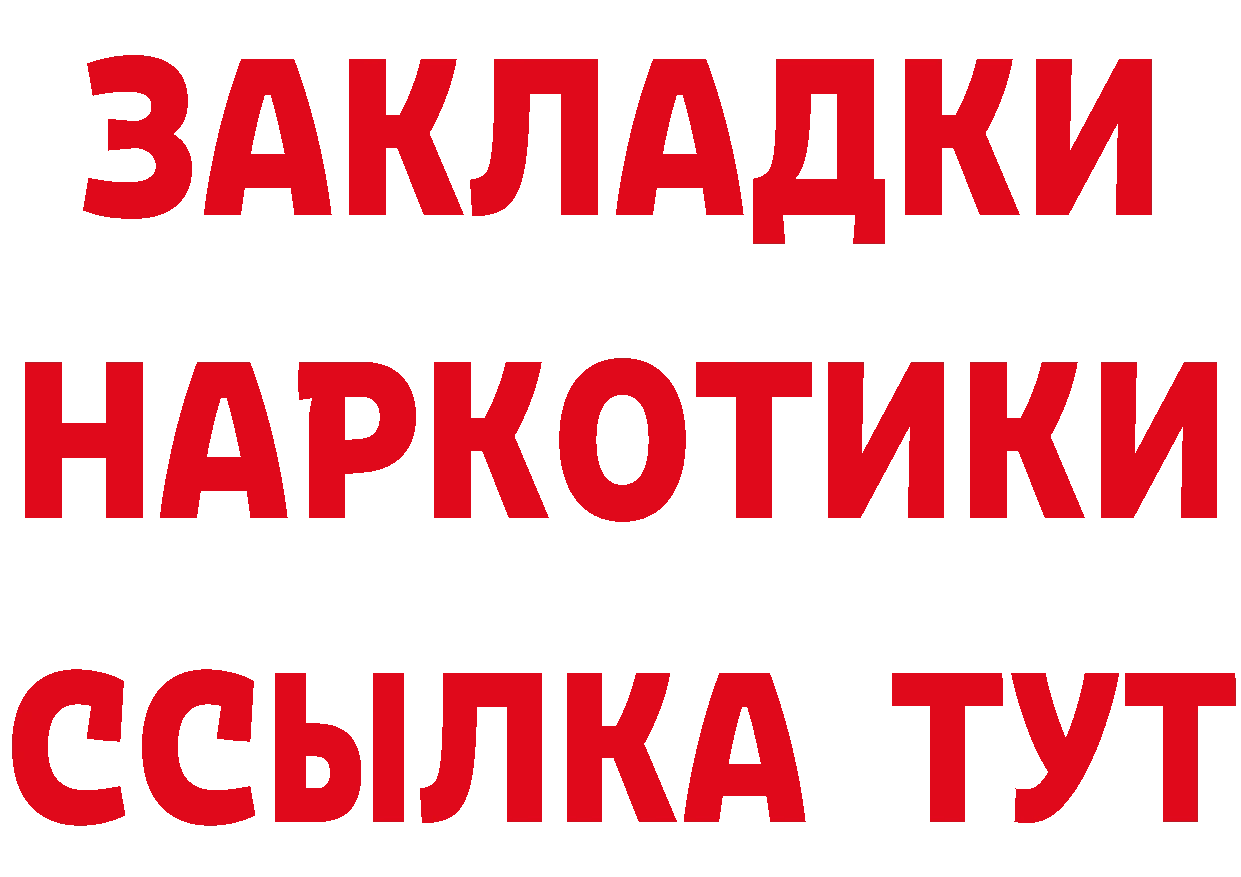 ЗАКЛАДКИ
НАРКОТИКИ
ССЫЛКА ТУТ